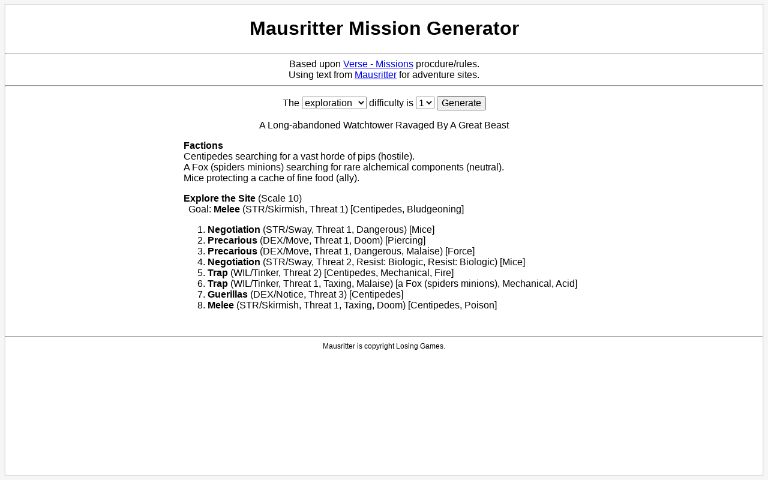 Mausritter Mission Generator

Based upon Verse - Missions procdure/rules.
Using text from Mausritter for adventure sites.

The exploration difficulty is 1 Generate

A Long-abandoned Watchtower Ravaged By A Great Beast

Factions
Centipedes searching for a vast horde of pips (hostile).
A Fox (spiders minions) searching for rare alchemical components (neutral).
Mice protecting a cache of fine food (ally).

Explore the Site (Scale 10)
Goal: Melee (STR/Skirmish, Threat 1) [Centipedes, Bludgeoning]

1. Negotiation (STR/Sway, Threat 1, Dangerous) [Mice]
2. Precarious (DEX/Move, Threat 1, Doom) [Piercing]
3. Precarious (DEX/Move, Threat 1, Dangerous, Malaise) [Force]
4. Negotiation (STR/Sway, Threat 2, Resist: Biologic, Resist: Biologic) [Mice]
5. Trap (WIL/Tinker, Threat 2) [Centipedes, Mechanical, Fire]
6. Trap (WIL/Tinker, Threat 1, Taxing, Malaise) [a Fox (spiders minions), Mechanical, Acid]
7. Guerillas (DEX/Notice, Threat 3) [Centipedes]
8. Melee (STR/Skirmish, Threat 1, Taxing, Doom) [Centipedes, Poison]

Mausritter is copyright Losing Games.